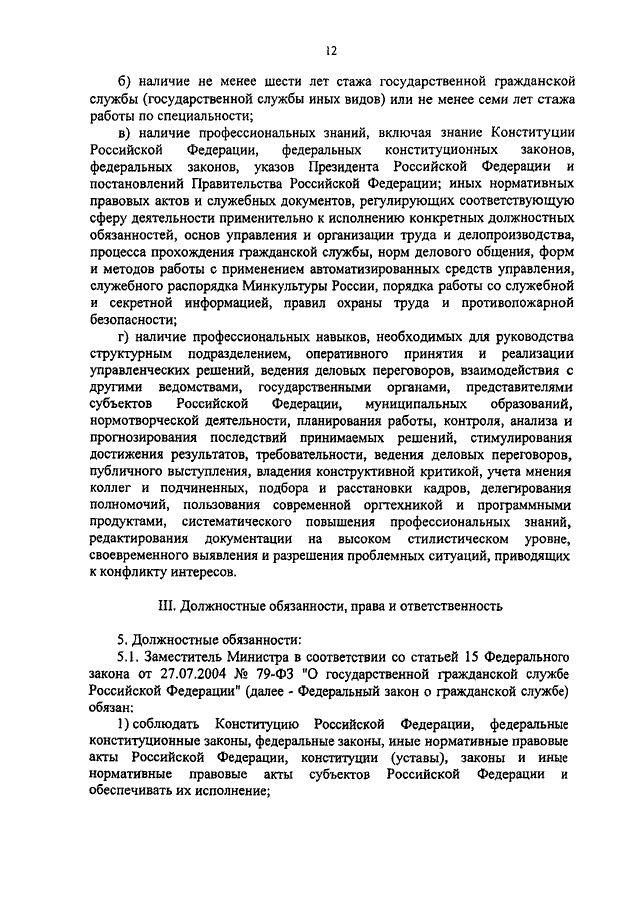 12

б) наличие не менее шести лет стажа государственной гражданской службы (государственной службы иных видов) или не менее семи лет стажа работы по специальности;

в) наличие профессиональных знаний, включая знание Конституции Российской Федерации, федеральных конституционных законов, федеральных законов, указов Президента Российской Федерации и постановлений Правительства Российской Федерации; иных нормативных правовых актов и служебных документов, регулирующих соответствующую сферу деятельности применительно к исполнению конкретных должностных обязанностей, основ управления и организации труда и делопроизводства, процесса прохождения гражданской службы, норм делового общения, форм и методов работы с применением автоматизированных средств управления, служебного распорядка Минкультуры России, порядка работы со служебной и секретной информацией, правил охраны труда и противопожарной безопасности;

г) наличие профессиональных навыков, необходимых для руководства структурным подразделением, оперативного принятия и реализации управленческих решений, ведения деловых переговоров, взаимодействия с другими ведомствами, государственными органами, представителями субъектов Российской Федерации, муниципальных образований, нормотворческой деятельности, планирования работы, контроля, анализа и прогнозирования последствий принимаемых решений, стимулирования достижения результатов, требовательности, ведения деловых переговоров, публичного выступления, владения конструктивной критикой, учета мнения коллег и подчиненных, подбора и расстановки кадров, делегирования полномочий, пользования современной оргтехникой и программными продуктами, систематического повышения профессиональных знаний, редактирования документации на высоком стилистическом уровне, своевременного выявления и разрешения проблемных ситуаций, приводящих к конфликту интересов.

III. Должностные обязанности, права и ответственность

5. Должностные обязанности:

5.1. Заместитель Министра в соответствии со статьей 15 Федерального закона от 27.07.2004 № 79-ФЗ "О государственной гражданской службе Российской Федерации" (далее - Федеральный закон о гражданской службе) обязан:

1) соблюдать Конституцию Российской Федерации, федеральные конституционные законы, федеральные законы, иные нормативные правовые акты Российской Федерации, конституции (уставы), законы и иные нормативные правовые акты субъектов Российской Федерации и обеспечивать их исполнение;